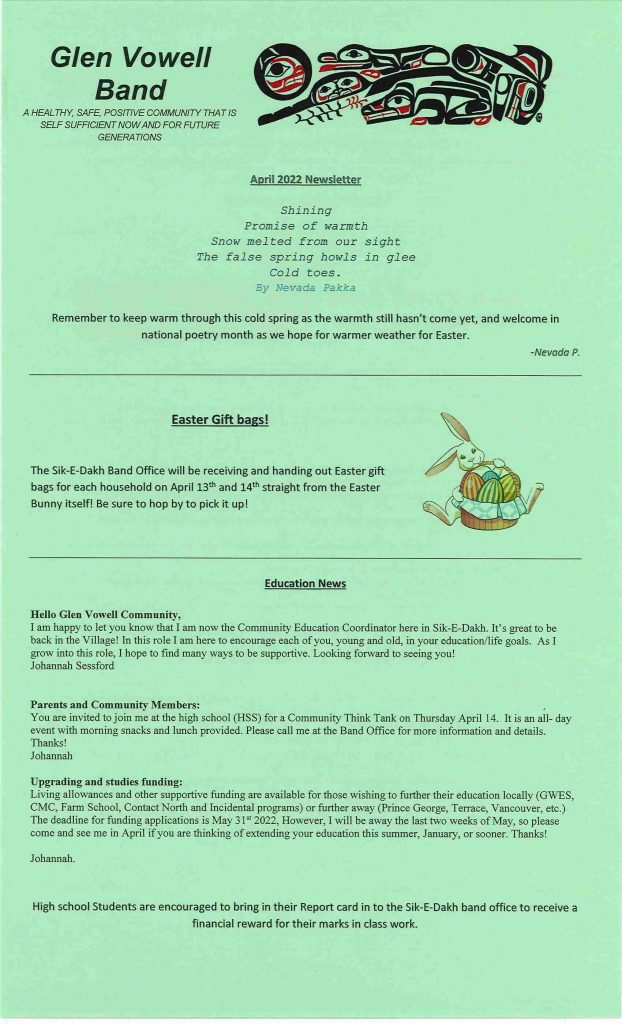 Glen Vowell Band

A HEALTHY, SAFE, POSITIVE COMMUNITY THAT IS SELF SUFFICIENT NOW AND FOR FUTURE GENERATIONS

April 2022 Newsletter

Shining
Promise of warmth
Snow melted from our sight
The false spring howls in glee
Cold toes.
By Nevada Pakka

Remember to keep warm through this cold spring as the warmth still hasn't come yet, and welcome in national poetry month as we hope for warmer weather for Easter.

-Nevada P.

Easter Gift bags!

The Sik-E-Dakh Band Office will be receiving and handing out Easter gift bags for each household on April 13$^{th}$ and 14$^{th}$ straight from the Easter Bunny itself! Be sure to hop by to pick it up!

Education News

Hello Glen Vowell Community,
I am happy to let you know that I am now the Community Education Coordinator here in Sik-E-Dakh. It's great to be back in the Village! In this role I am here to encourage each of you, young and old, in your education/life goals. As I grow into this role, I hope to find many ways to be supportive. Looking forward to seeing you!
Johannah Sessford

Parents and Community Members:
You are invited to join me at the high school (HSS) for a Community Think Tank on Thursday April 14. It is an all- day event with morning snacks and lunch provided. Please call me at the Band Office for more information and details. Thanks!
Johannah

Upgrading and studies funding:
Living allowances and other supportive funding are available for those wishing to further their education locally (GWES, CMC, Farm School, Contact North and Incidental programs) or further away (Prince George, Terrace, Vancouver, etc.) The deadline for funding applications is May 31$^{st}$ 2022, However, I will be away the last two weeks of May, so please come and see me in April if you are thinking of extending your education this summer, January, or sooner. Thanks!

Johannah.

High school Students are encouraged to bring in their Report card in to the Sik-E-Dakh band office to receive a financial reward for their marks in class work.